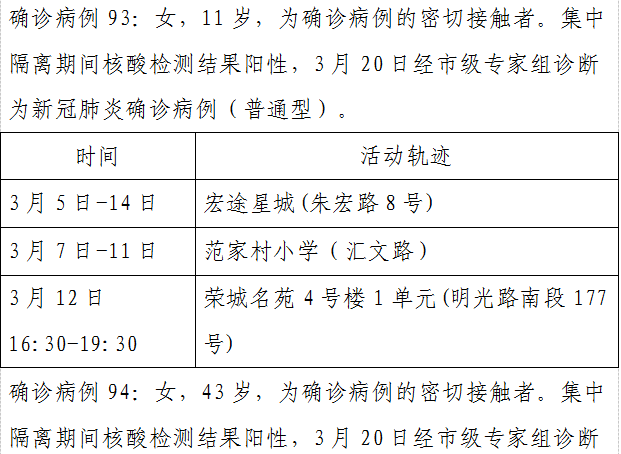 确诊病例93：女，11岁，为确诊病例的密切接触者。集中隔离期间核酸检测结果阳性，3月20日经市级专家组诊断为新冠肺炎确诊病例（普通型）。

| 时间 | 活动轨迹 |
|---|---|
| 3月5日-14日 | 宏途星城(朱宏路8号) |
| 3月7日-11日 | 范家村小学（汇文路） |
| 3月12日 16:30-19:30 | 荣城名苑4号楼1单元(明光路南段177号) |

确诊病例94：女，43岁，为确诊病例的密切接触者。集中隔离期间核酸检测结果阳性，3月20日经市级专家组诊断